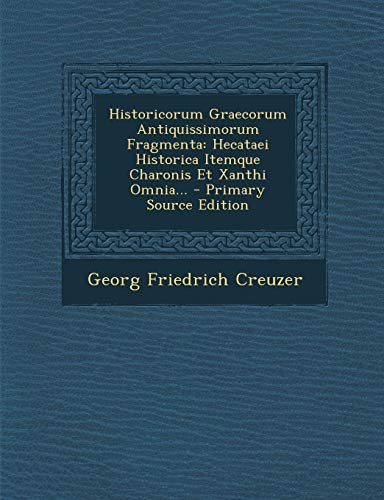 Historicorum Graecorum Antiquissimorum Fragmenta: Hecataei Historica Itemque Charonis Et Xanthi Omnia... - Primary Source Edition

Georg Friedrich Creuzer